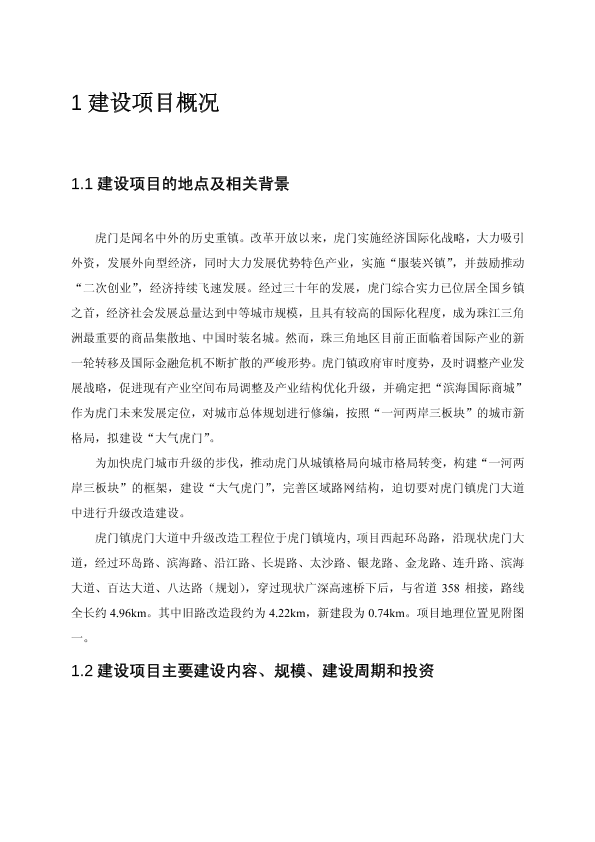 1 建设项目概况

1.1 建设项目的地点及相关背景

虎门是闻名中外的历史重镇。改革开放以来，虎门实施经济国际化战略，大力吸引外资，发展外向型经济，同时大力发展优势特色产业，实施“服装兴镇”，并鼓励推动“二次创业”，经济持续飞速发展。经过三十年的发展，虎门综合实力已位居全国乡镇之首，经济社会发展总量达到中等城市规模，且具有较高的国际化程度，成为珠江三角洲最重要的商品集散地、中国时装名城。然而，珠三角地区目前正面临着国际产业的新一轮转移及国际金融危机不断扩散的严峻形势。虎门镇政府审时度势，及时调整产业发展战略，促进现有产业空间布局调整及产业结构优化升级，并确定把“滨海国际商城”作为虎门未来发展定位，对城市总体规划进行修编，按照“一河两岸三板块”的城市新格局，拟建设“大气虎门”。

为加快虎门城市升级的步伐，推动虎门从城镇格局向城市格局转变，构建“一河两岸三板块”的框架，建设“大气虎门”，完善区域路网结构，迫切要对虎门镇虎门大道中进行升级改造建设。

虎门镇虎门大道中升级改造工程位于虎门镇境内, 项目西起环岛路，沿现状虎门大道，经过环岛路、滨海路、沿江路、长堤路、太沙路、银龙路、金龙路、连升路、滨海大道、百达大道、八达路（规划），穿过现状广深高速桥下后，与省道 358 相接，路线全长约 4.96km。其中旧路改造段约为 4.22km，新建段为 0.74km。项目地理位置见附图一。

1.2 建设项目主要建设内容、规模、建设周期和投资